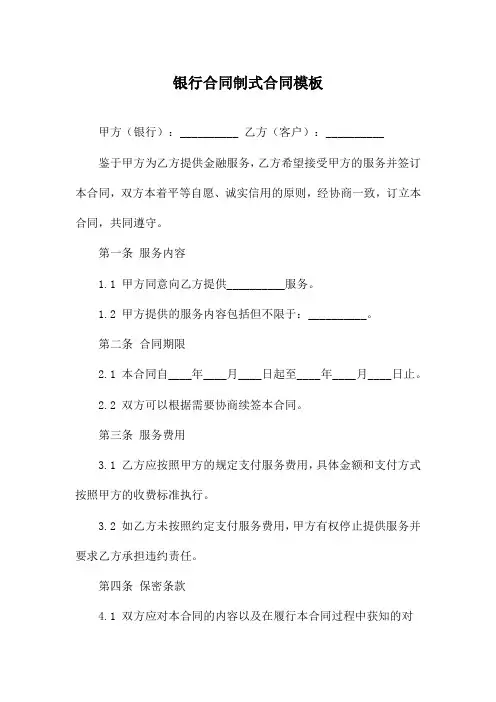 银行合同制式合同模板

甲方（银行）：__________ 乙方（客户）：__________

鉴于甲方为乙方提供金融服务，乙方希望接受甲方的服务并签订本合同，双方本着平等自愿、诚实信用的原则，经协商一致，订立本合同，共同遵守。

第一条 服务内容

1.1 甲方同意向乙方提供__________服务。

1.2 甲方提供的服务内容包括但不限于：__________。

第二条 合同期限

2.1 本合同自____年____月____日起至____年____月____日止。

2.2 双方可以根据需要协商续签本合同。

第三条 服务费用

3.1 乙方应按照甲方的规定支付服务费用，具体金额和支付方式按照甲方的收费标准执行。

3.2 如乙方未按照约定支付服务费用，甲方有权停止提供服务并要求乙方承担违约责任。

第四条 保密条款

4.1 双方应对本合同的内容以及在履行本合同过程中获知的对